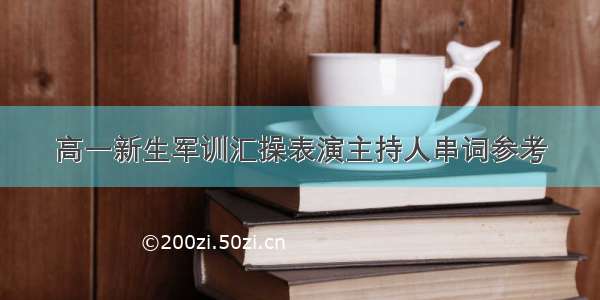 高一新生军训汇操表演主持人串词参考

©200zi.50zi.cn